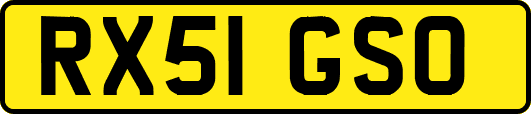 RX51 GSO